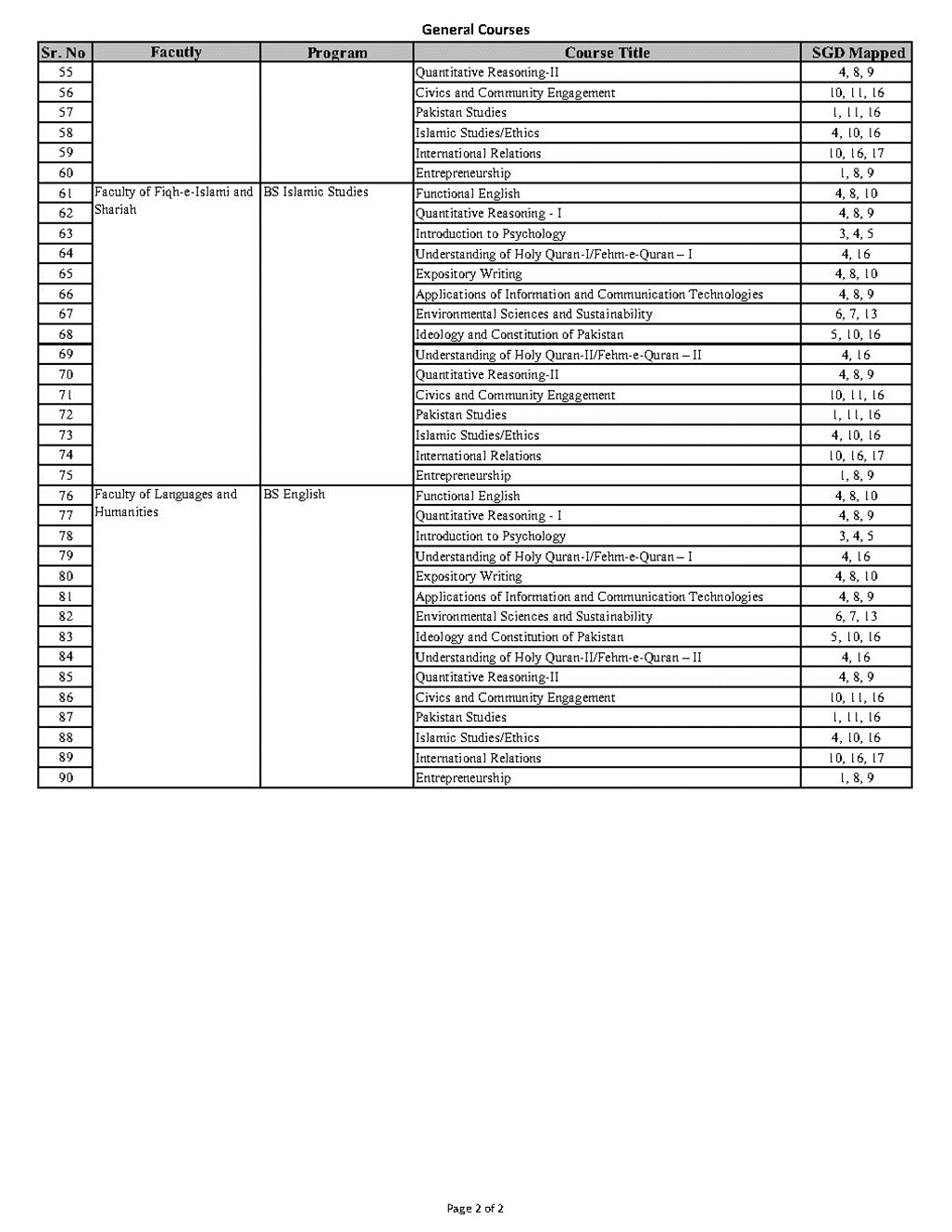 General Courses

| Sr. No | Facutly | Program | Course Title | SGD Mapped |
|---|---|---|---|---|
| 55 | | | Quantitative Reasoning-II | 4, 8, 9 |
| 56 | | | Civics and Community Engagement | 10, 11, 16 |
| 57 | | | Pakistan Studies | 1, 11, 16 |
| 58 | | | Islamic Studies/Ethics | 4, 10, 16 |
| 59 | | | International Relations | 10, 16, 17 |
| 60 | | | Entrepreneurship | 1, 8, 9 |
| 61 | Faculty of Fiqh-e-Islami and Shariah | BS Islamic Studies | Functional English | 4, 8, 10 |
| 62 | | | Quantitative Reasoning - I | 4, 8, 9 |
| 63 | | | Introduction to Psychology | 3, 4, 5 |
| 64 | | | Understanding of Holy Quran-I/Fehm-e-Quran – I | 4, 16 |
| 65 | | | Expository Writing | 4, 8, 10 |
| 66 | | | Applications of Information and Communication Technologies | 4, 8, 9 |
| 67 | | | Environmental Sciences and Sustainability | 6, 7, 13 |
| 68 | | | Ideology and Constitution of Pakistan | 5, 10, 16 |
| 69 | | | Understanding of Holy Quran-II/Fehm-e-Quran – II | 4, 16 |
| 70 | | | Quantitative Reasoning-II | 4, 8, 9 |
| 71 | | | Civics and Community Engagement | 10, 11, 16 |
| 72 | | | Pakistan Studies | 1, 11, 16 |
| 73 | | | Islamic Studies/Ethics | 4, 10, 16 |
| 74 | | | International Relations | 10, 16, 17 |
| 75 | | | Entrepreneurship | 1, 8, 9 |
| 76 | Faculty of Languages and Humanities | BS English | Functional English | 4, 8, 10 |
| 77 | | | Quantitative Reasoning - I | 4, 8, 9 |
| 78 | | | Introduction to Psychology | 3, 4, 5 |
| 79 | | | Understanding of Holy Quran-I/Fehm-e-Quran – I | 4, 16 |
| 80 | | | Expository Writing | 4, 8, 10 |
| 81 | | | Applications of Information and Communication Technologies | 4, 8, 9 |
| 82 | | | Environmental Sciences and Sustainability | 6, 7, 13 |
| 83 | | | Ideology and Constitution of Pakistan | 5, 10, 16 |
| 84 | | | Understanding of Holy Quran-II/Fehm-e-Quran – II | 4, 16 |
| 85 | | | Quantitative Reasoning-II | 4, 8, 9 |
| 86 | | | Civics and Community Engagement | 10, 11, 16 |
| 87 | | | Pakistan Studies | 1, 11, 16 |
| 88 | | | Islamic Studies/Ethics | 4, 10, 16 |
| 89 | | | International Relations | 10, 16, 17 |
| 90 | | | Entrepreneurship | 1, 8, 9 |

Page 2 of 2